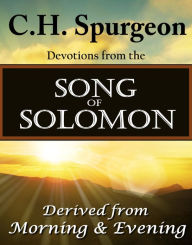 C.H. Spurgeon

Devotions from the

SONG OF SOLOMON

Derived from Morning & Evening